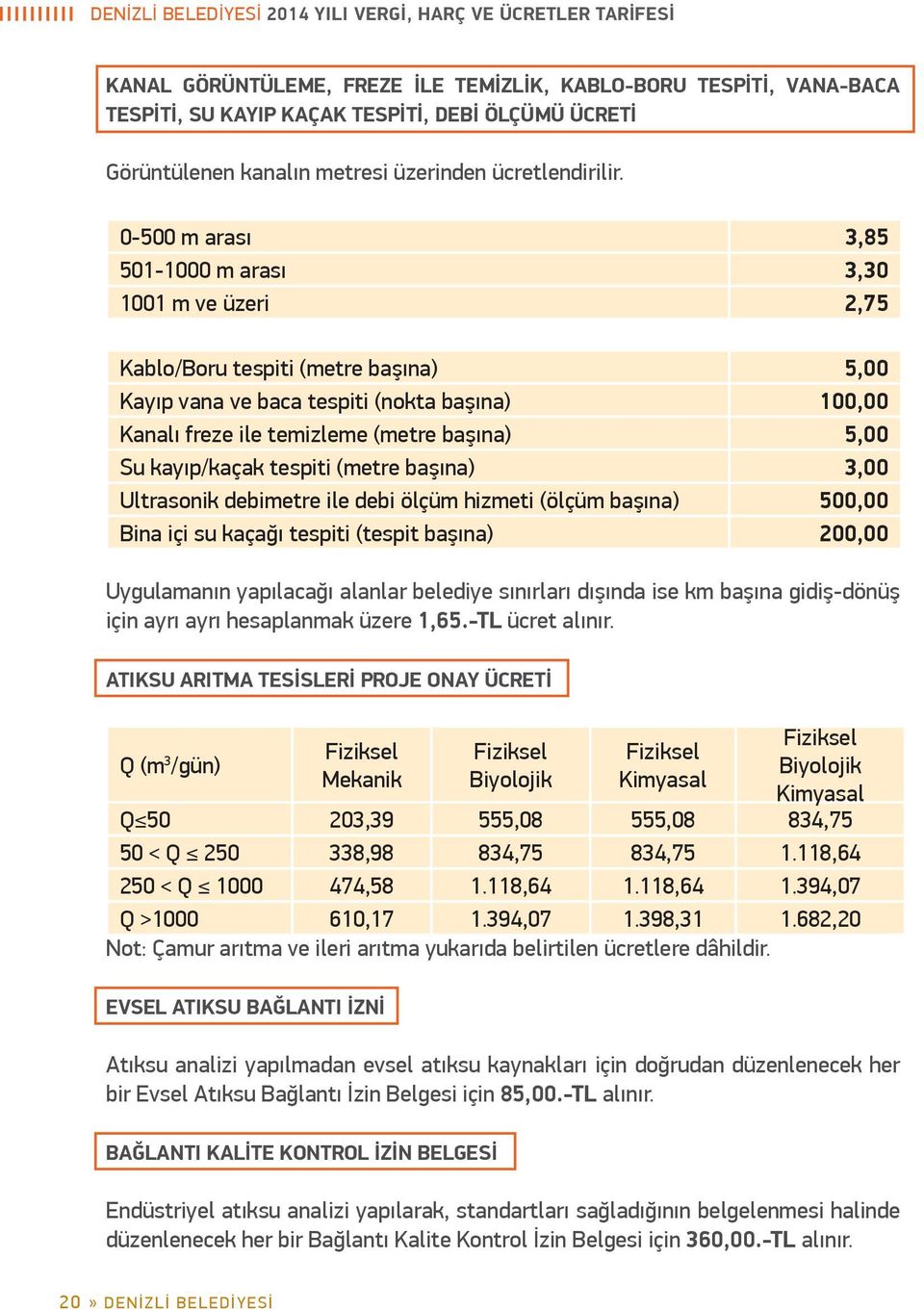 DENİZLİ BELEDİYESİ 2014 YILI VERGİ, HARÇ VE ÜCRETLER TARİFESİ

KANAL GÖRÜNTÜLEME, FREZE İLE TEMİZLİK, KABLO-BORU TESPİTİ, VANA-BACA TESPİTİ, SU KAYIP KAÇAK TESPİTİ, DEBİ ÖLÇÜMÜ ÜCRETİ

Görüntülenen kanalın metresi üzerinden ücretlendirilir.

| | |
|---|---|
| 0-500 m arası | 3,85 |
| 501-1000 m arası | 3,30 |
| 1001 m ve üzeri | 2,75 |

| | |
|---|---|
| Kablo/Boru tespiti (metre başına) | 5,00 |
| Kayıp vana ve baca tespiti (nokta başına) | 100,00 |
| Kanalı freze ile temizleme (metre başına) | 5,00 |
| Su kayıp/kaçak tespiti (metre başına) | 3,00 |
| Ultrasonik debimetre ile debi ölçüm hizmeti (ölçüm başına) | 500,00 |
| Bina içi su kaçağı tespiti (tespit başına) | 200,00 |

Uygulamanın yapılacağı alanlar belediye sınırları dışında ise km başına gidiş-dönüş için ayrı ayrı hesaplanmak üzere 1,65.-TL ücret alınır.

ATIKSU ARITMA TESİSLERİ PROJE ONAY ÜCRETİ

| Q ($m^3$/gün) | Fiziksel Mekanik | Fiziksel Biyolojik | Fiziksel Kimyasal | Fiziksel Biyolojik Kimyasal |
|---|---|---|---|---|
| Q≤50 | 203,39 | 555,08 | 555,08 | 834,75 |
| 50 < Q ≤ 250 | 338,98 | 834,75 | 834,75 | 1.118,64 |
| 250 < Q ≤ 1000 | 474,58 | 1.118,64 | 1.118,64 | 1.394,07 |
| Q >1000 | 610,17 | 1.394,07 | 1.398,31 | 1.682,20 |

Not: Çamur arıtma ve ileri arıtma yukarıda belirtilen ücretlere dâhildir.

EVSEL ATIKSU BAĞLANTI İZNİ

Atıksu analizi yapılmadan evsel atıksu kaynakları için doğrudan düzenlenecek her bir Evsel Atıksu Bağlantı İzin Belgesi için 85,00.-TL alınır.

BAĞLANTI KALİTE KONTROL İZİN BELGESİ

Endüstriyel atıksu analizi yapılarak, standartları sağladığının belgelenmesi halinde düzenlenecek her bir Bağlantı Kalite Kontrol İzin Belgesi için 360,00.-TL alınır.

20 » DENİZLİ BELEDİYESİ